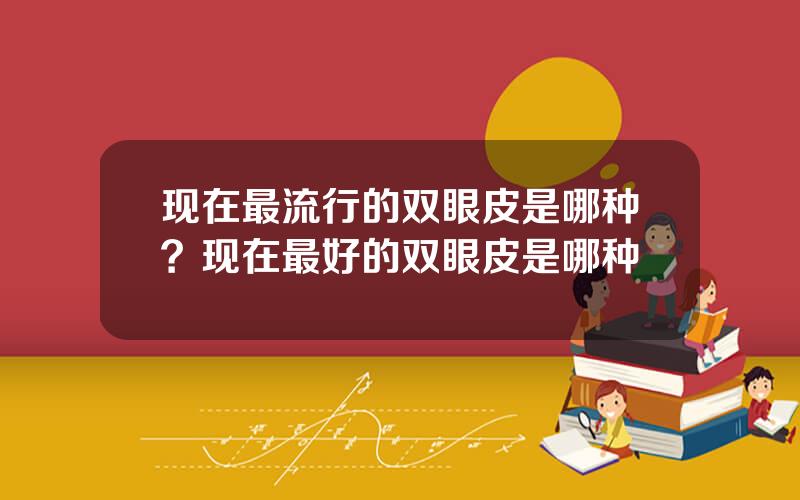 现在最流行的双眼皮是哪种？现在最好的双眼皮是哪种